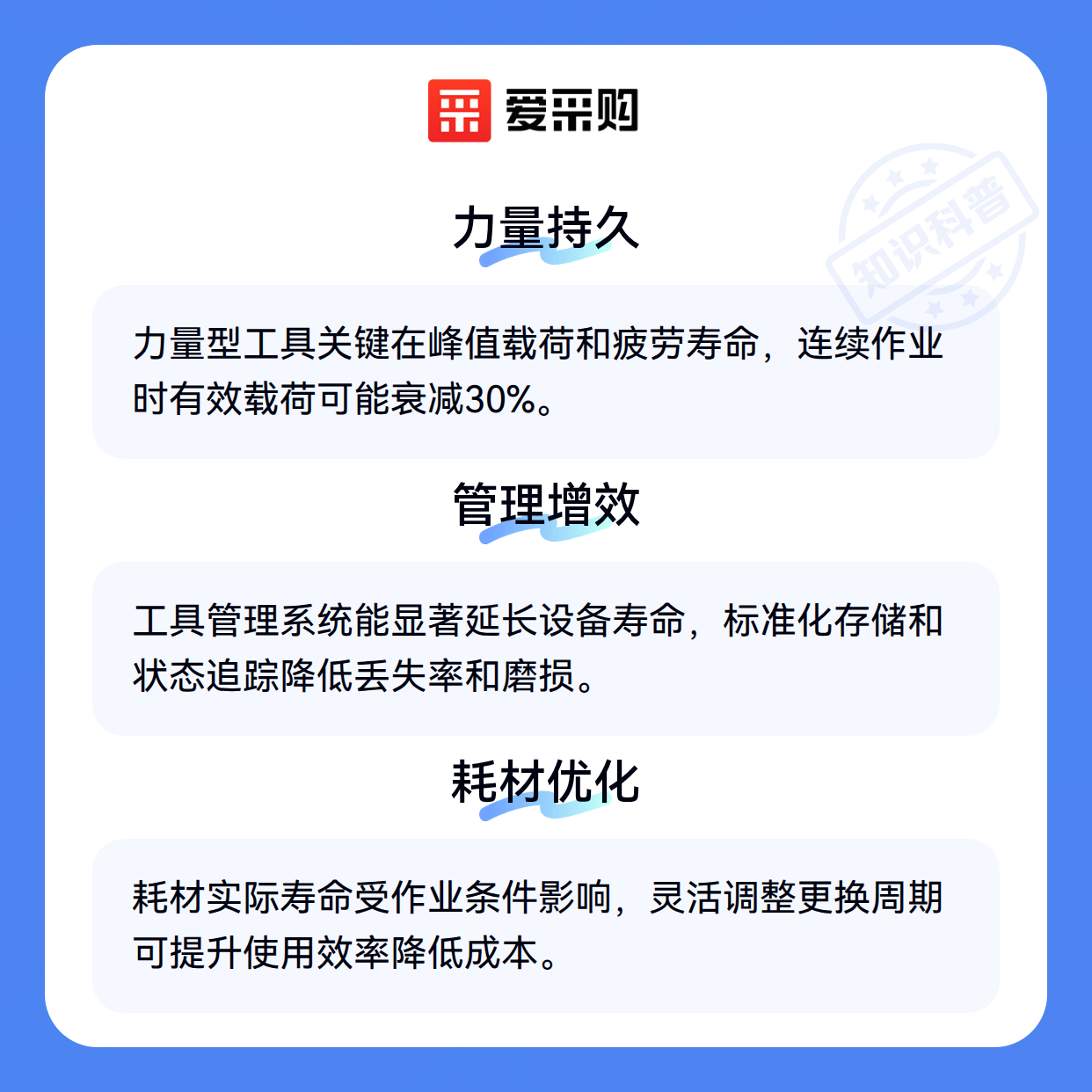 爱采购

力量持久

力量型工具关键在峰值载荷和疲劳寿命，连续作业时有效载荷可能衰减30%。

管理增效

工具管理系统能显著延长设备寿命，标准化存储和状态追踪降低丢失率和磨损。

耗材优化

耗材实际寿命受作业条件影响，灵活调整更换周期可提升使用效率降低成本。

知识科普